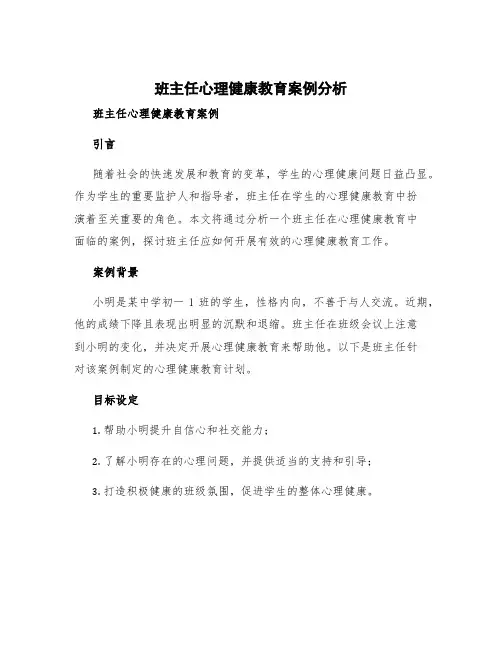 班主任心理健康教育案例分析

班主任心理健康教育案例

引言

随着社会的快速发展和教育的变革，学生的心理健康问题日益凸显。作为学生的重要监护人和指导者，班主任在学生的心理健康教育中扮演着至关重要的角色。本文将通过分析一个班主任在心理健康教育中面临的案例，探讨班主任应如何开展有效的心理健康教育工作。

案例背景

小明是某中学初一 1 班的学生，性格内向，不善于与人交流。近期，他的成绩下降且表现出明显的沉默和退缩。班主任在班级会议上注意到小明的变化，并决定开展心理健康教育来帮助他。以下是班主任针对该案例制定的心理健康教育计划。

目标设定

1. 帮助小明提升自信心和社交能力；

2. 了解小明存在的心理问题，并提供适当的支持和引导；

3. 打造积极健康的班级氛围，促进学生的整体心理健康。